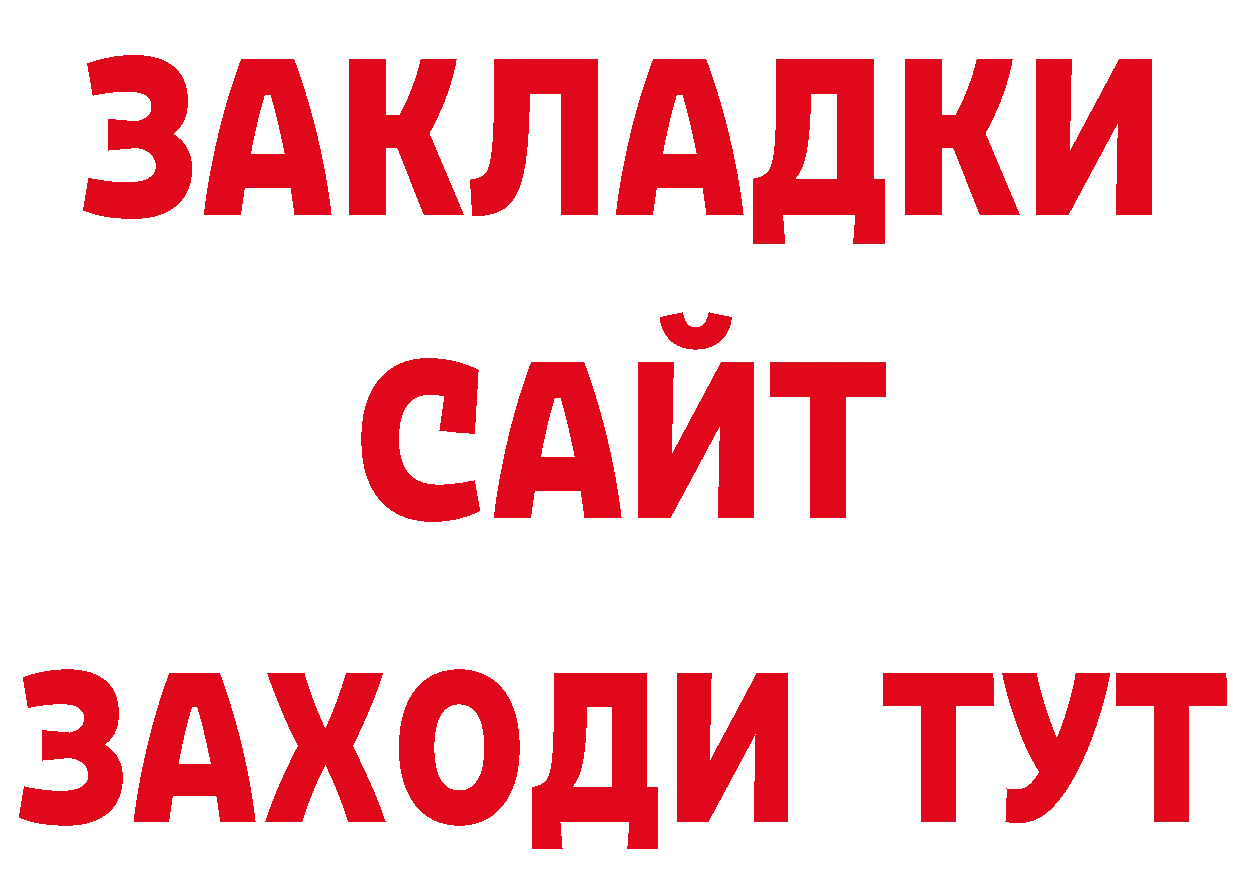 ЗАКЛАДКИ
САЙТ
ЗАХОДИ ТУТ